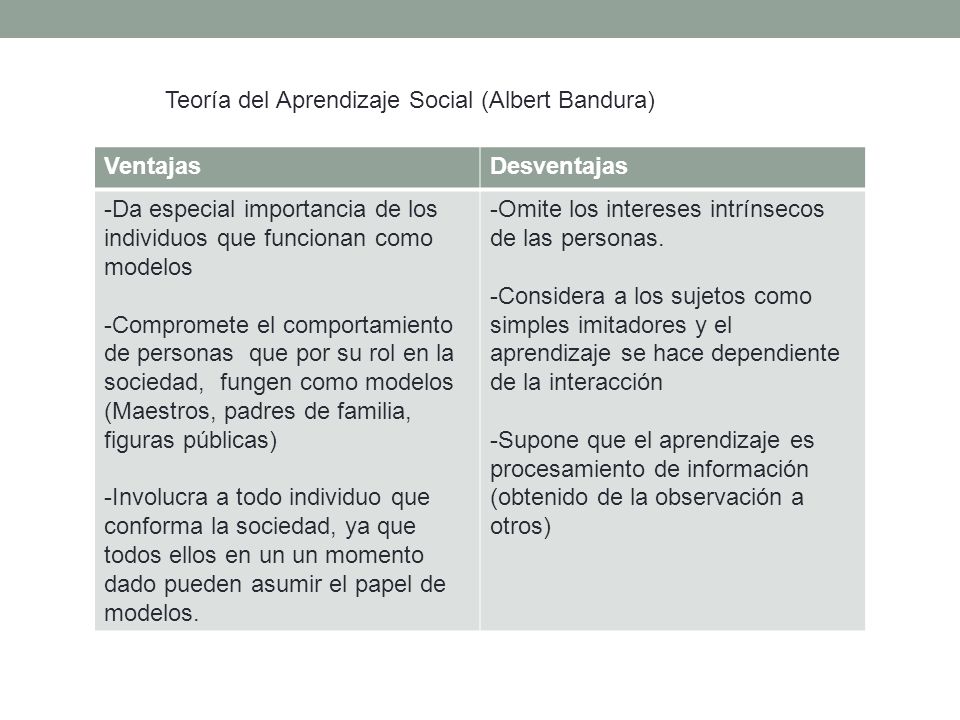 Teoría del Aprendizaje Social (Albert Bandura)

| Ventajas | Desventajas |
|---|---|
| -Da especial importancia de los individuos que funcionan como modelos<br><br>-Compromete el comportamiento de personas que por su rol en la sociedad, fungen como modelos (Maestros, padres de familia, figuras públicas)<br><br>-Involucra a todo individuo que conforma la sociedad, ya que todos ellos en un un momento dado pueden asumir el papel de modelos. | -Omite los intereses intrínsecos de las personas.<br><br>-Considera a los sujetos como simples imitadores y el aprendizaje se hace dependiente de la interacción<br><br>-Supone que el aprendizaje es procesamiento de información (obtenido de la observación a otros) |